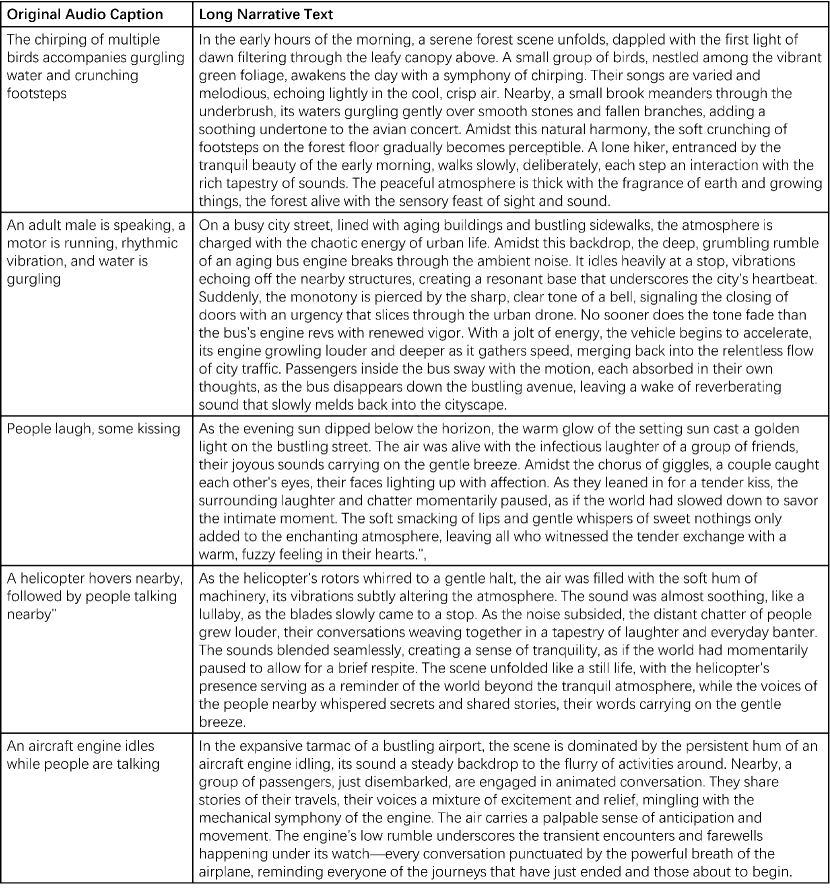 | Original Audio Caption | Long Narrative Text |
|---|---|
| The chirping of multiple birds accompanies gurgling water and crunching footsteps | In the early hours of the morning, a serene forest scene unfolds, dappled with the first light of dawn filtering through the leafy canopy above. A small group of birds, nestled among the vibrant green foliage, awakens the day with a symphony of chirping. Their songs are varied and melodious, echoing lightly in the cool, crisp air. Nearby, a small brook meanders through the underbrush, its waters gurgling gently over smooth stones and fallen branches, adding a soothing undertone to the avian concert. Amidst this natural harmony, the soft crunching of footsteps on the forest floor gradually becomes perceptible. A lone hiker, entranced by the tranquil beauty of the early morning, walks slowly, deliberately, each step an interaction with the rich tapestry of sounds. The peaceful atmosphere is thick with the fragrance of earth and growing things, the forest alive with the sensory feast of sight and sound. |
| An adult male is speaking, a motor is running, rhythmic vibration, and water is gurgling | On a busy city street, lined with aging buildings and bustling sidewalks, the atmosphere is charged with the chaotic energy of urban life. Amidst this backdrop, the deep, grumbling rumble of an aging bus engine breaks through the ambient noise. It idles heavily at a stop, vibrations echoing off the nearby structures, creating a resonant base that underscores the city's heartbeat. Suddenly, the monotony is pierced by the sharp, clear tone of a bell, signaling the closing of doors with an urgency that slices through the urban drone. No sooner does the tone fade than the bus's engine revs with renewed vigor. With a jolt of energy, the vehicle begins to accelerate, its engine growling louder and deeper as it gathers speed, merging back into the relentless flow of city traffic. Passengers inside the bus sway with the motion, each absorbed in their own thoughts, as the bus disappears down the bustling avenue, leaving a wake of reverberating sound that slowly melds back into the cityscape. |
| People laugh, some kissing | As the evening sun dipped below the horizon, the warm glow of the setting sun cast a golden light on the bustling street. The air was alive with the infectious laughter of a group of friends, their joyous sounds carrying on the gentle breeze. Amidst the chorus of giggles, a couple caught each other's eyes, their faces lighting up with affection. As they leaned in for a tender kiss, the surrounding laughter and chatter momentarily paused, as if the world had slowed down to savor the intimate moment. The soft smacking of lips and gentle whispers of sweet nothings only added to the enchanting atmosphere, leaving all who witnessed the tender exchange with a warm, fuzzy feeling in their hearts.", |
| A helicopter hovers nearby, followed by people talking nearby" | As the helicopter's rotors whirred to a gentle halt, the air was filled with the soft hum of machinery, its vibrations subtly altering the atmosphere. The sound was almost soothing, like a lullaby, as the blades slowly came to a stop. As the noise subsided, the distant chatter of people grew louder, their conversations weaving together in a tapestry of laughter and everyday banter. The sounds blended seamlessly, creating a sense of tranquility, as if the world had momentarily paused to allow for a brief respite. The scene unfolded like a still life, with the helicopter's presence serving as a reminder of the world beyond the tranquil atmosphere, while the voices of the people nearby whispered secrets and shared stories, their words carrying on the gentle breeze. |
| An aircraft engine idles while people are talking | In the expansive tarmac of a bustling airport, the scene is dominated by the persistent hum of an aircraft engine idling, its sound a steady backdrop to the flurry of activities around. Nearby, a group of passengers, just disembarked, are engaged in animated conversation. They share stories of their travels, their voices a mixture of excitement and relief, mingling with the mechanical symphony of the engine. The air carries a palpable sense of anticipation and movement. The engine's low rumble underscores the transient encounters and farewells happening under its watch—every conversation punctuated by the powerful breath of the airplane, reminding everyone of the journeys that have just ended and those about to begin. |